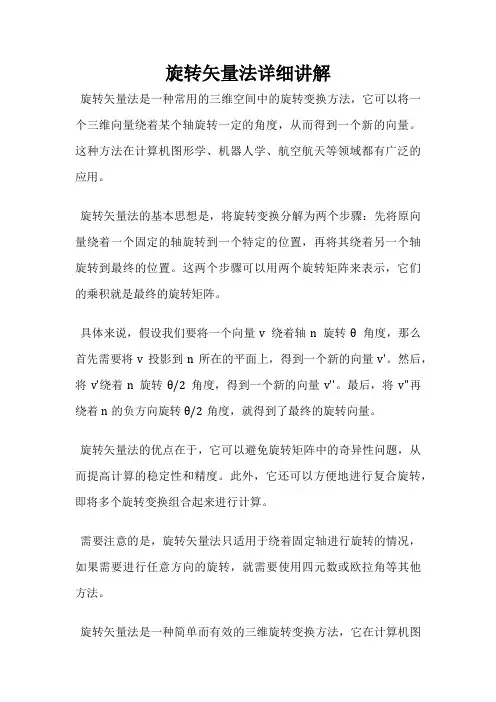 旋转矢量法详细讲解

旋转矢量法是一种常用的三维空间中的旋转变换方法，它可以将一个三维向量绕着某个轴旋转一定的角度，从而得到一个新的向量。这种方法在计算机图形学、机器人学、航空航天等领域都有广泛的应用。

旋转矢量法的基本思想是，将旋转变换分解为两个步骤：先将原向量绕着一个固定的轴旋转到一个特定的位置，再将其绕着另一个轴旋转到最终的位置。这两个步骤可以用两个旋转矩阵来表示，它们的乘积就是最终的旋转矩阵。

具体来说，假设我们要将一个向量 v 绕着轴 n 旋转 θ 角度，那么首先需要将 v 投影到 n 所在的平面上，得到一个新的向量 v'。然后，将 v'绕着 n 旋转 θ/2 角度，得到一个新的向量 v''。最后，将 v''再绕着 n 的负方向旋转 θ/2 角度，就得到了最终的旋转向量。

旋转矢量法的优点在于，它可以避免旋转矩阵中的奇异性问题，从而提高计算的稳定性和精度。此外，它还可以方便地进行复合旋转，即将多个旋转变换组合起来进行计算。

需要注意的是，旋转矢量法只适用于绕着固定轴进行旋转的情况，如果需要进行任意方向的旋转，就需要使用四元数或欧拉角等其他方法。

旋转矢量法是一种简单而有效的三维旋转变换方法，它在计算机图